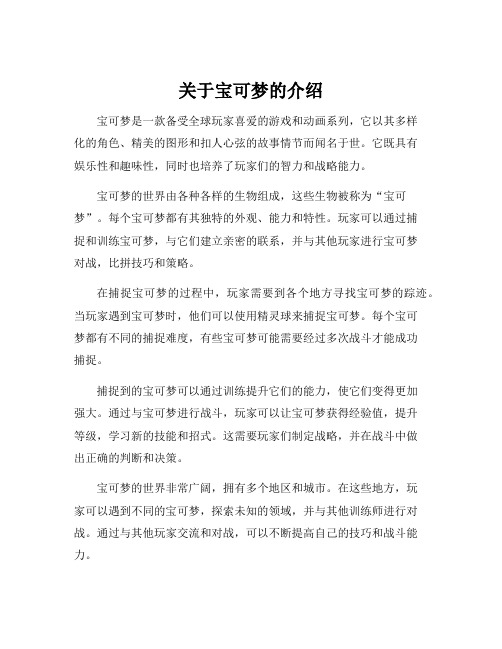 关于宝可梦的介绍

宝可梦是一款备受全球玩家喜爱的游戏和动画系列，它以其多样化的角色、精美的图形和扣人心弦的故事情节而闻名于世。它既具有娱乐性和趣味性，同时也培养了玩家们的智力和战略能力。

宝可梦的世界由各种各样的生物组成，这些生物被称为“宝可梦”。每个宝可梦都有其独特的外观、能力和特性。玩家可以通过捕捉和训练宝可梦，与它们建立亲密的联系，并与其他玩家进行宝可梦对战，比拼技巧和策略。

在捕捉宝可梦的过程中，玩家需要到各个地方寻找宝可梦的踪迹。当玩家遇到宝可梦时，他们可以使用精灵球来捕捉宝可梦。每个宝可梦都有不同的捕捉难度，有些宝可梦可能需要经过多次战斗才能成功捕捉。

捕捉到的宝可梦可以通过训练提升它们的能力，使它们变得更加强大。通过与宝可梦进行战斗，玩家可以让宝可梦获得经验值，提升等级，学习新的技能和招式。这需要玩家们制定战略，并在战斗中做出正确的判断和决策。

宝可梦的世界非常广阔，拥有多个地区和城市。在这些地方，玩家可以遇到不同的宝可梦，探索未知的领域，并与其他训练师进行对战。通过与其他玩家交流和对战，可以不断提高自己的技巧和战斗能力。